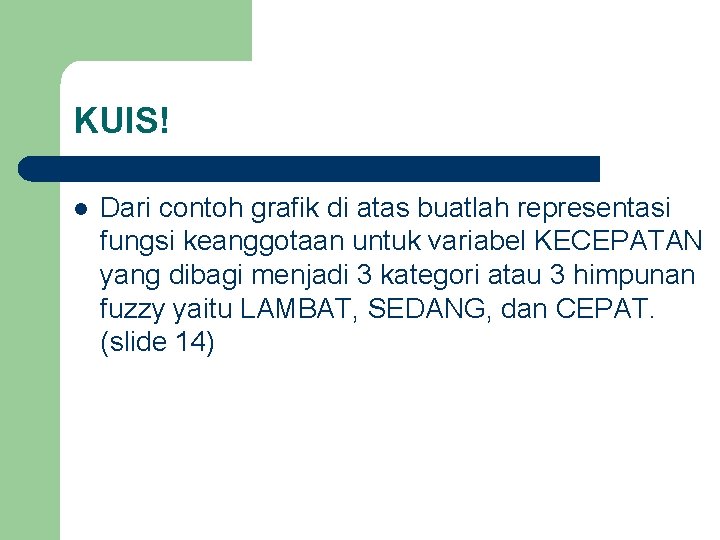 KUIS!

Dari contoh grafik di atas buatlah representasi fungsi keanggotaan untuk variabel KECEPATAN yang dibagi menjadi 3 kategori atau 3 himpunan fuzzy yaitu LAMBAT, SEDANG, dan CEPAT. (slide 14)